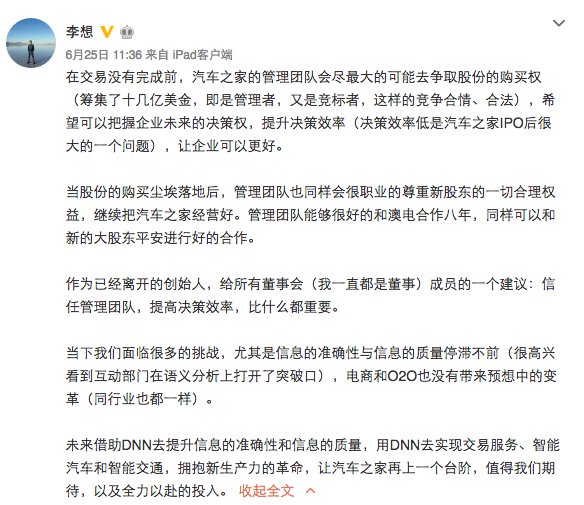 李想

6月25日 11:36 来自 iPad客户端

在交易没有完成前，汽车之家的管理团队会尽最大的可能去争取股份的购买权（筹集了十几亿美金，即是管理者，又是竞标者，这样的竞争合情、合法），希望可以把握企业未来的决策权，提升决策效率（决策效率低是汽车之家IPO后很大的一个问题），让企业可以更好。

当股份的购买尘埃落地后，管理团队也同样会很职业的尊重新股东的一切合理权益，继续把汽车之家经营好。管理团队能够很好的和澳电合作八年，同样可以和新的大股东平安进行好的合作。

作为已经离开的创始人，给所有董事会（我一直都是董事）成员的一个建议：信任管理团队，提高决策效率，比什么都重要。

当下我们面临很多的挑战，尤其是信息的准确性与信息的质量停滞不前（很高兴看到互动部门在语义分析上打开了突破口），电商和O2O也没有带来预想中的变革（同行业也都一样）。

未来借助DNN去提升信息的准确性和信息的质量，用DNN去实现交易服务、智能汽车和智能交通，拥抱新生产力的革命，让汽车之家再上一个台阶，值得我们期待，以及全力以赴的投入。 收起全文